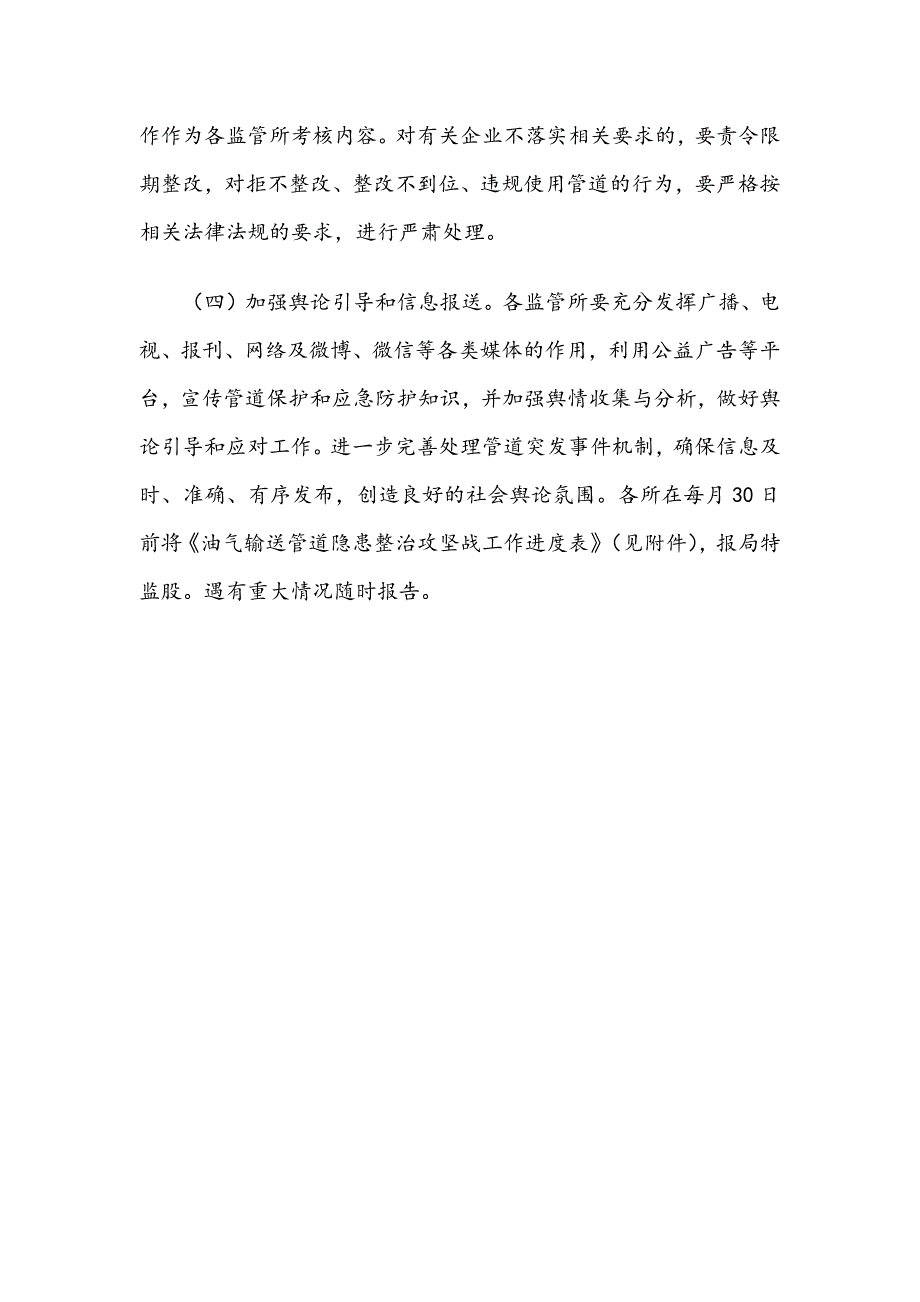 作作为各监管所考核内容。对有关企业不落实相关要求的，要责令限期整改，对拒不整改、整改不到位、违规使用管道的行为，要严格按相关法律法规的要求，进行严肃处理。

（四）加强舆论引导和信息报送。各监管所要充分发挥广播、电视、报刊、网络及微博、微信等各类媒体的作用，利用公益广告等平台，宣传管道保护和应急防护知识，并加强舆情收集与分析，做好舆论引导和应对工作。进一步完善处理管道突发事件机制，确保信息及时、准确、有序发布，创造良好的社会舆论氛围。各所在每月30日前将《油气输送管道隐患整治攻坚战工作进度表》（见附件），报局特监股。遇有重大情况随时报告。